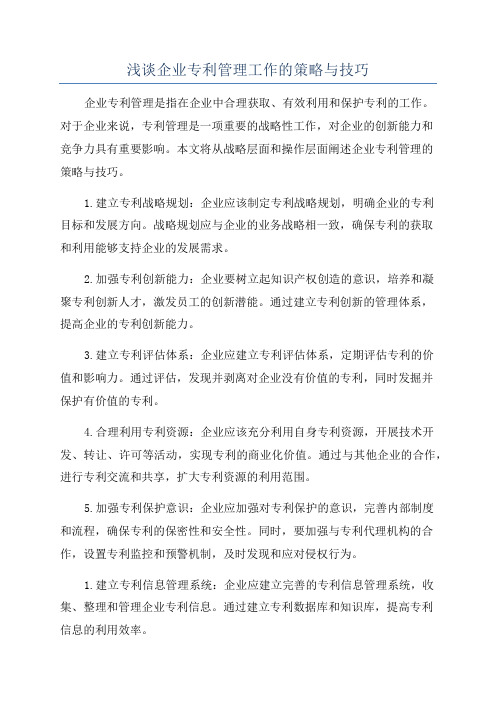 浅谈企业专利管理工作的策略与技巧

企业专利管理是指在企业中合理获取、有效利用和保护专利的工作。对于企业来说，专利管理是一项重要的战略性工作，对企业的创新能力和竞争力具有重要影响。本文将从战略层面和操作层面阐述企业专利管理的策略与技巧。

1.建立专利战略规划：企业应该制定专利战略规划，明确企业的专利目标和发展方向。战略规划应与企业的业务战略相一致，确保专利的获取和利用能够支持企业的发展需求。

2.加强专利创新能力：企业要树立起知识产权创造的意识，培养和凝聚专利创新人才，激发员工的创新潜能。通过建立专利创新的管理体系，提高企业的专利创新能力。

3.建立专利评估体系：企业应建立专利评估体系，定期评估专利的价值和影响力。通过评估，发现并剥离对企业没有价值的专利，同时发掘并保护有价值的专利。

4.合理利用专利资源：企业应该充分利用自身专利资源，开展技术开发、转让、许可等活动，实现专利的商业化价值。通过与其他企业的合作，进行专利交流和共享，扩大专利资源的利用范围。

5.加强专利保护意识：企业应加强对专利保护的意识，完善内部制度和流程，确保专利的保密性和安全性。同时，要加强与专利代理机构的合作，设置专利监控和预警机制，及时发现和应对侵权行为。

1.建立专利信息管理系统：企业应建立完善的专利信息管理系统，收集、整理和管理企业专利信息。通过建立专利数据库和知识库，提高专利信息的利用效率。